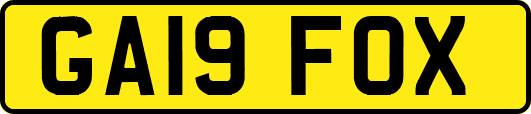 GA19 FOX